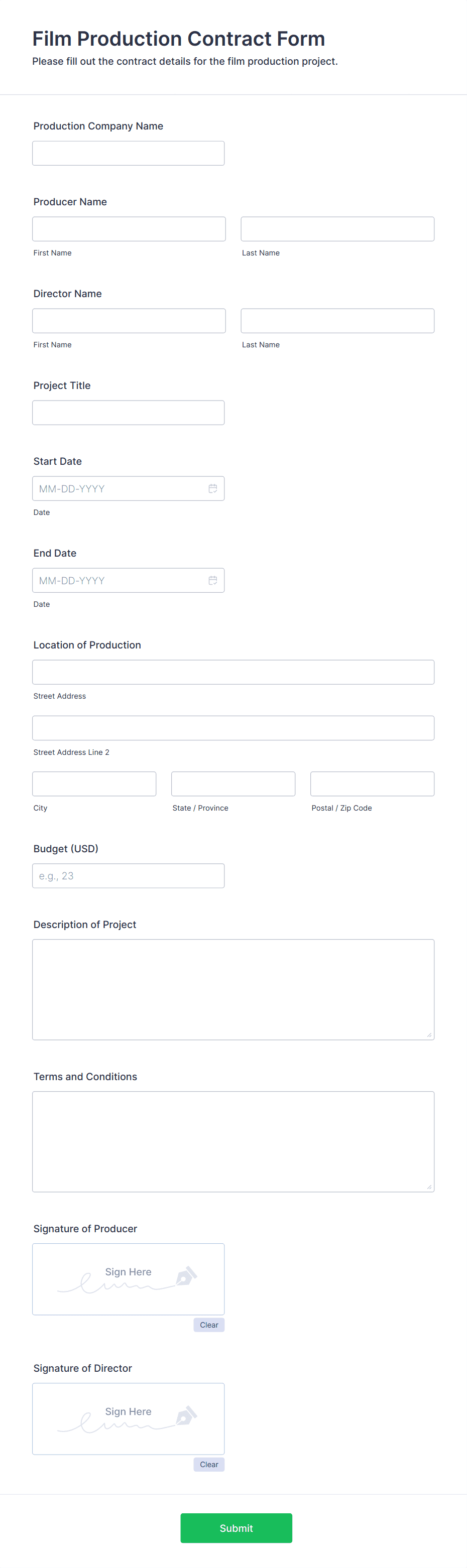 Film Production Contract Form
Please fill out the contract details for the film production project.

Production Company Name

Producer Name

First Name

Last Name

Director Name

First Name

Last Name

Project Title

Start Date

MM-DD-YYYY

Date

End Date

MM-DD-YYYY

Date

Location of Production

Street Address

Street Address Line 2

City

State / Province

Postal / Zip Code

Budget (USD)

e.g., 23

Description of Project

Terms and Conditions

Signature of Producer

Sign Here

Clear

Signature of Director

Sign Here

Clear

Submit